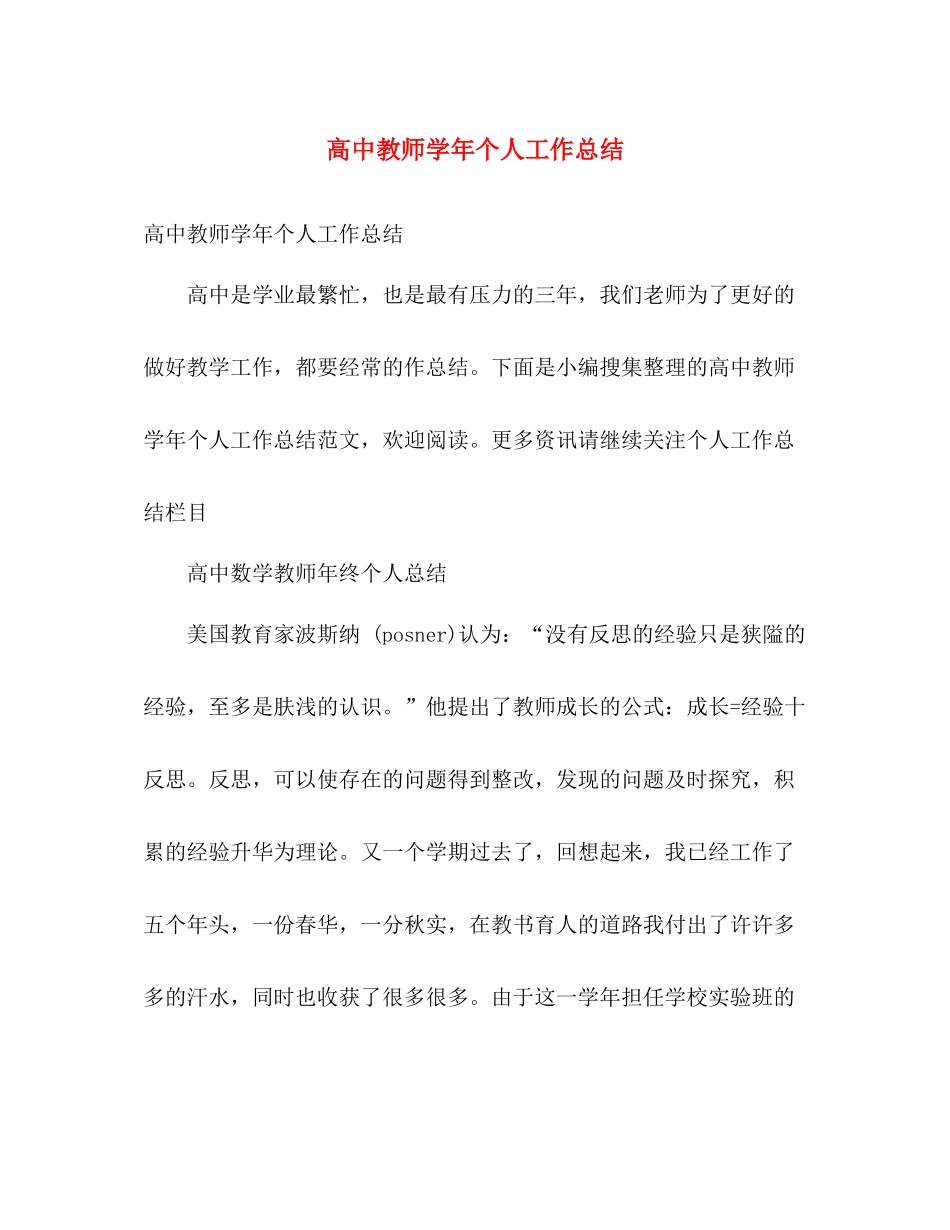 高中教师学年个人工作总结

高中教师学年个人工作总结

高中是学业最繁忙，也是最有压力的三年，我们老师为了更好的做好教学工作，都要经常的作总结。下面是小编搜集整理的高中教师学年个人工作总结范文，欢迎阅读。更多资讯请继续关注个人工作总结栏目

高中数学教师年终个人总结

美国教育家波斯纳 (posner)认为：“没有反思的经验只是狭隘的经验，至多是肤浅的认识。”他提出了教师成长的公式：成长=经验十反思。反思，可以使存在的问题得到整改，发现的问题及时探究，积累的经验升华为理论。又一个学期过去了，回想起来，我已经工作了五个年头，一份春华，一分秋实，在教书育人的道路我付出了许许多多的汗水，同时也收获了很多很多。由于这一学年担任学校实验班的